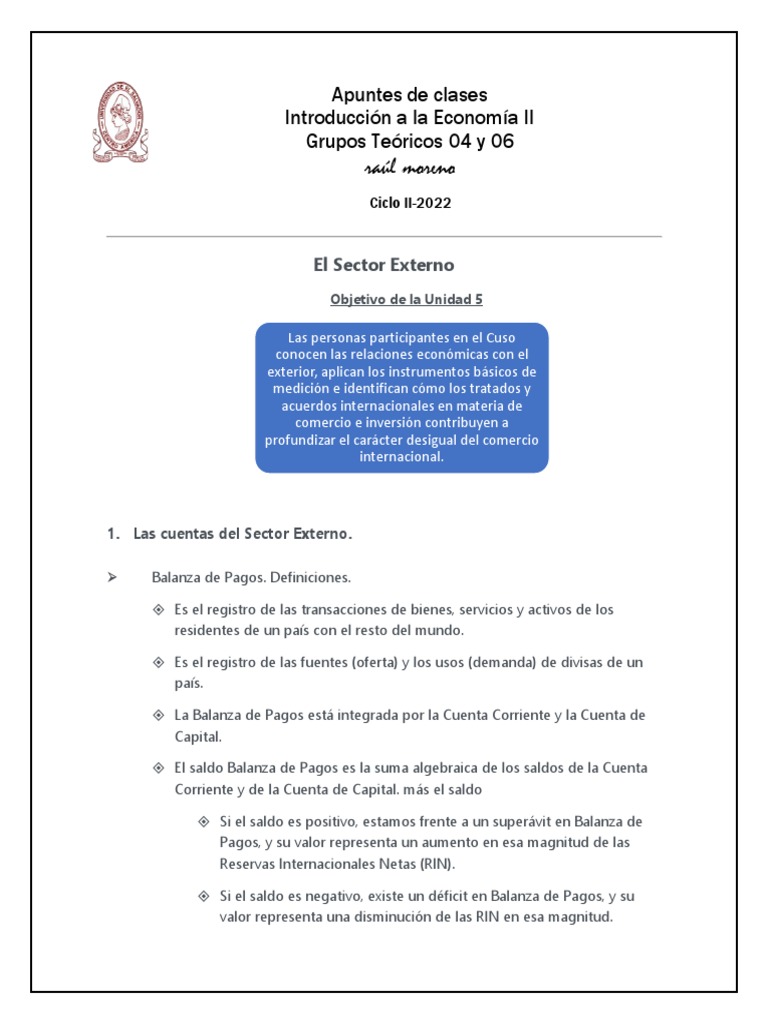 Apuntes de clases
Introducción a la Economía II
Grupos Teóricos 04 y 06
raúl moreno

Ciclo II-2022

El Sector Externo

Objetivo de la Unidad 5

Las personas participantes en el Cuso conocen las relaciones económicas con el exterior, aplican los instrumentos básicos de medición e identifican cómo los tratados y acuerdos internacionales en materia de comercio e inversión contribuyen a profundizar el carácter desigual del comercio internacional.

1. Las cuentas del Sector Externo.

➢ Balanza de Pagos. Definiciones.

◈ Es el registro de las transacciones de bienes, servicios y activos de los residentes de un país con el resto del mundo.

◈ Es el registro de las fuentes (oferta) y los usos (demanda) de divisas de un país.

◈ La Balanza de Pagos está integrada por la Cuenta Corriente y la Cuenta de Capital.

◈ El saldo Balanza de Pagos es la suma algebraica de los saldos de la Cuenta Corriente y de la Cuenta de Capital. más el saldo

◈ Si el saldo es positivo, estamos frente a un superávit en Balanza de Pagos, y su valor representa un aumento en esa magnitud de las Reservas Internacionales Netas (RIN).

◈ Si el saldo es negativo, existe un déficit en Balanza de Pagos, y su valor representa una disminución de las RIN en esa magnitud.